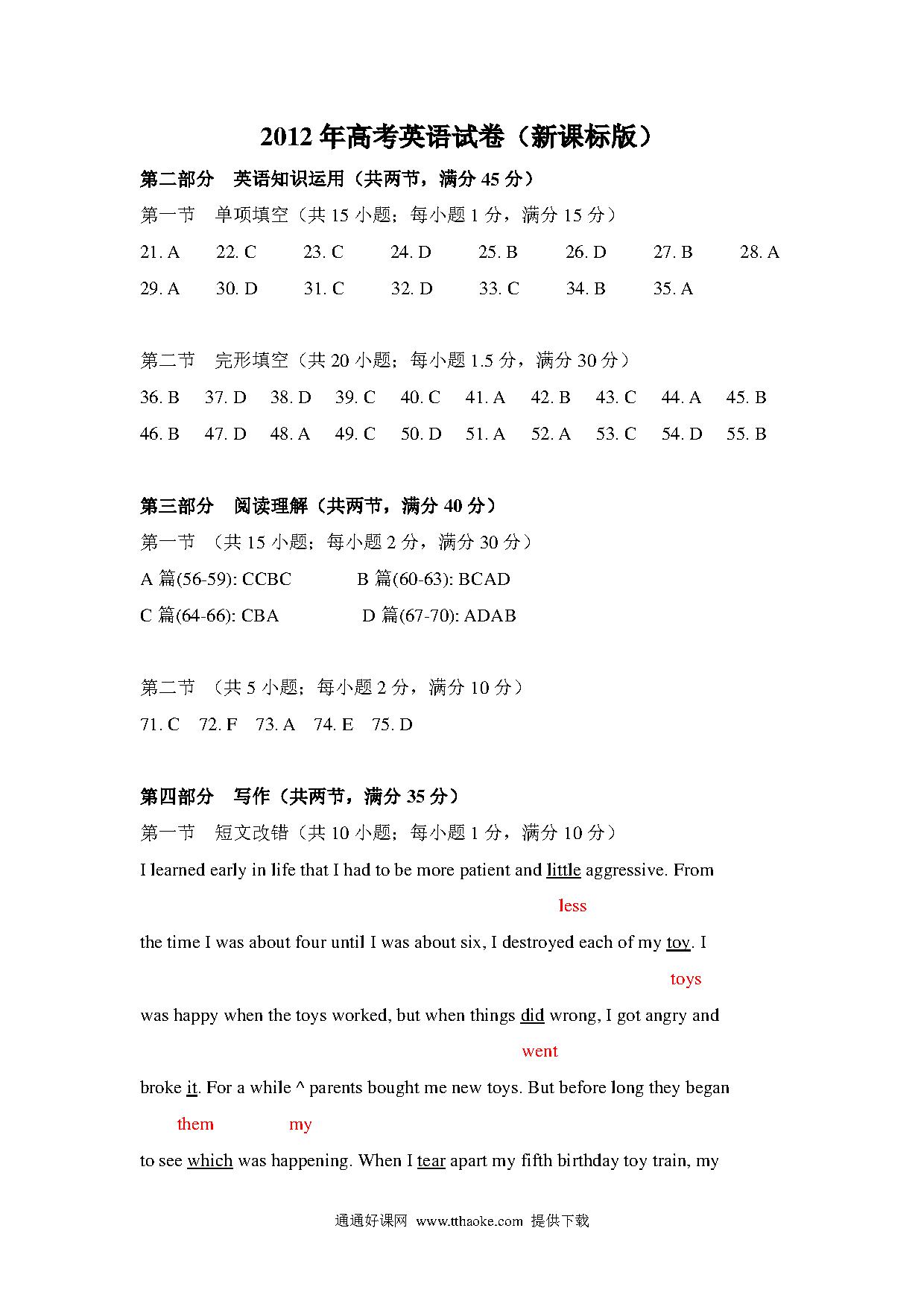 2012 年高考英语试卷（新课标版）

第二部分　英语知识运用（共两节，满分 45 分）

第一节　单项填空（共 15 小题；每小题 1 分，满分 15 分）

21. A　22. C　23. C　24. D　25. B　26. D　27. B　28. A
29. A　30. D　31. C　32. D　33. C　34. B　35. A

第二节　完形填空（共 20 小题；每小题 1.5 分，满分 30 分）

36. B　37. D　38. D　39. C　40. C　41. A　42. B　43. C　44. A　45. B
46. B　47. D　48. A　49. C　50. D　51. A　52. A　53. C　54. D　55. B

第三部分　阅读理解（共两节，满分 40 分）

第一节　（共 15 小题；每小题 2 分，满分 30 分）

A 篇(56-59): CCBC　　B 篇(60-63): BCAD
C 篇(64-66): CBA　　D 篇(67-70): ADAB

第二节　（共 5 小题；每小题 2 分，满分 10 分）

71. C　72. F　73. A　74. E　75. D

第四部分　写作（共两节，满分 35 分）

第一节　短文改错（共 10 小题；每小题 1 分，满分 10 分）

I learned early in life that I had to be more patient and little aggressive. From
less
the time I was about four until I was about six, I destroyed each of my toy. I
toys
was happy when the toys worked, but when things did wrong, I got angry and
went
broke it. For a while ^ parents bought me new toys. But before long they began
them　my
to see which was happening. When I tear apart my fifth birthday toy train, my

通通好课网 www.tthaoke.com 提供下载